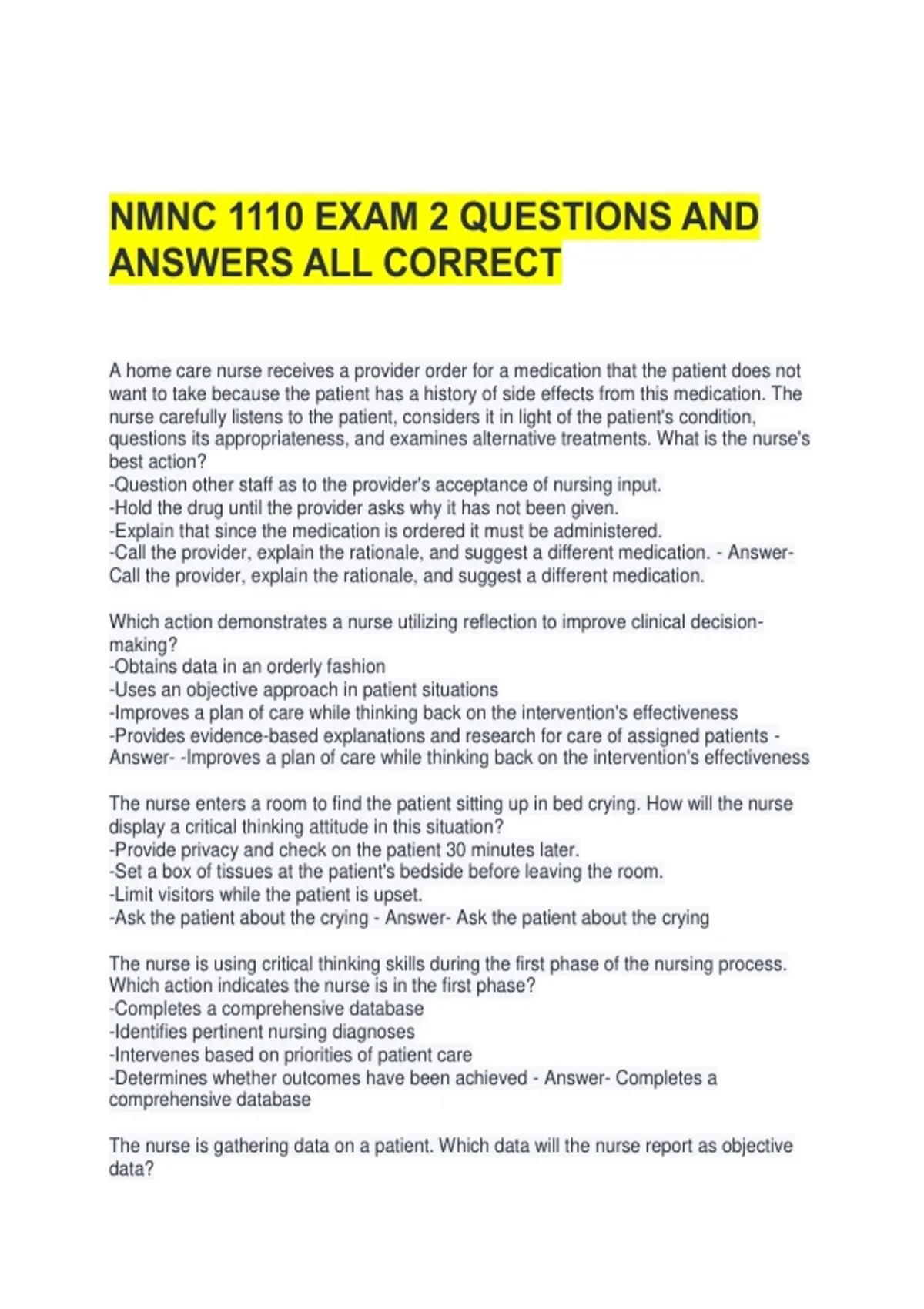 NMNC 1110 EXAM 2 QUESTIONS AND ANSWERS ALL CORRECT

A home care nurse receives a provider order for a medication that the patient does not want to take because the patient has a history of side effects from this medication. The nurse carefully listens to the patient, considers it in light of the patient's condition, questions its appropriateness, and examines alternative treatments. What is the nurse's best action?
-Question other staff as to the provider's acceptance of nursing input.
-Hold the drug until the provider asks why it has not been given.
-Explain that since the medication is ordered it must be administered.
-Call the provider, explain the rationale, and suggest a different medication. - Answer- Call the provider, explain the rationale, and suggest a different medication.

Which action demonstrates a nurse utilizing reflection to improve clinical decision-making?
-Obtains data in an orderly fashion
-Uses an objective approach in patient situations
-Improves a plan of care while thinking back on the intervention's effectiveness
-Provides evidence-based explanations and research for care of assigned patients - Answer- -Improves a plan of care while thinking back on the intervention's effectiveness

The nurse enters a room to find the patient sitting up in bed crying. How will the nurse display a critical thinking attitude in this situation?
-Provide privacy and check on the patient 30 minutes later.
-Set a box of tissues at the patient's bedside before leaving the room.
-Limit visitors while the patient is upset.
-Ask the patient about the crying - Answer- Ask the patient about the crying

The nurse is using critical thinking skills during the first phase of the nursing process. Which action indicates the nurse is in the first phase?
-Completes a comprehensive database
-Identifies pertinent nursing diagnoses
-Intervenes based on priorities of patient care
-Determines whether outcomes have been achieved - Answer- Completes a comprehensive database

The nurse is gathering data on a patient. Which data will the nurse report as objective data?